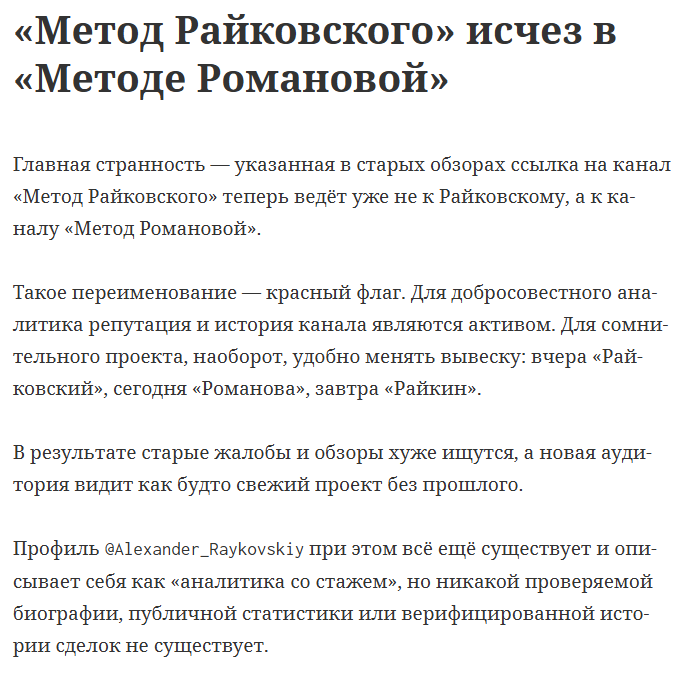 «Метод Райковского» исчез в «Методе Романовой»

Главная странность — указанная в старых обзорах ссылка на канал «Метод Райковского» теперь ведёт уже не к Райковскому, а к каналу «Метод Романовой».

Такое переименование — красный флаг. Для добросовестного аналитика репутация и история канала являются активом. Для сомнительного проекта, наоборот, удобно менять вывеску: вчера «Райковский», сегодня «Романова», завтра «Райкин».

В результате старые жалобы и обзоры хуже ищутся, а новая аудитория видит как будто свежий проект без прошлого.

Профиль @Alexander_Raykovskiy при этом всё ещё существует и описывает себя как «аналитика со стажем», но никакой проверяемой биографии, публичной статистики или верифицированной истории сделок не существует.